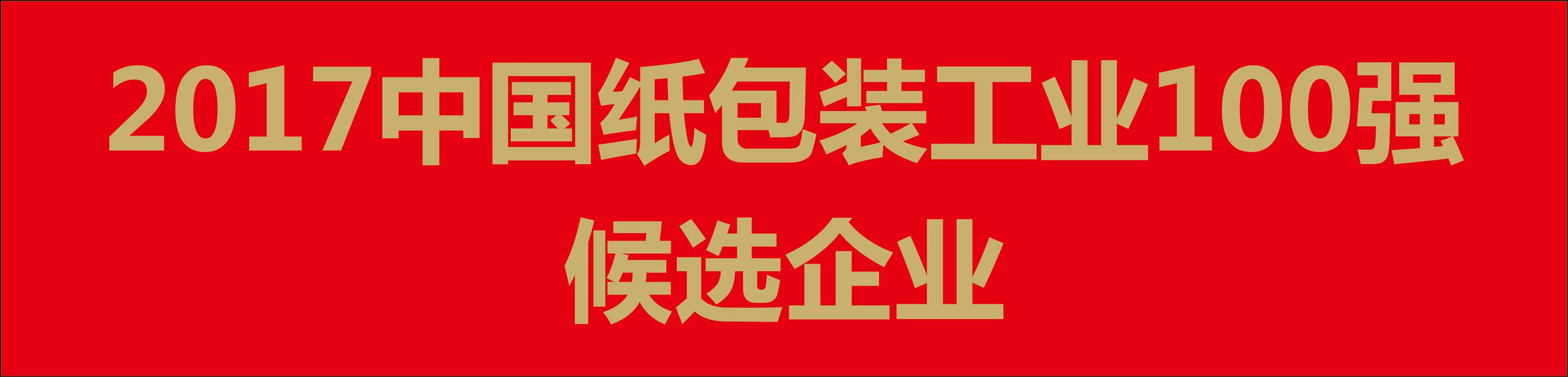 2017中国纸包装工业100强
候选企业